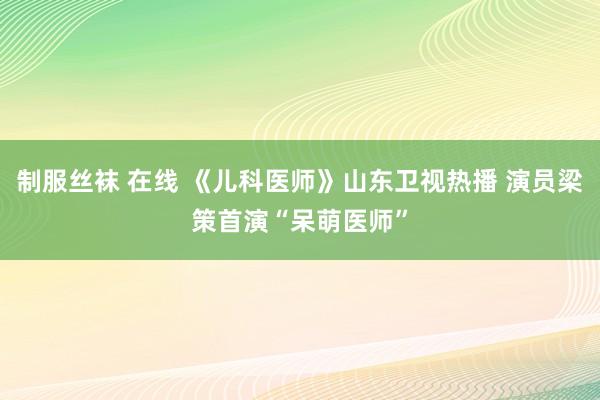 制服丝袜 在线 《儿科医师》山东卫视热播 演员梁策首演“呆萌医师”